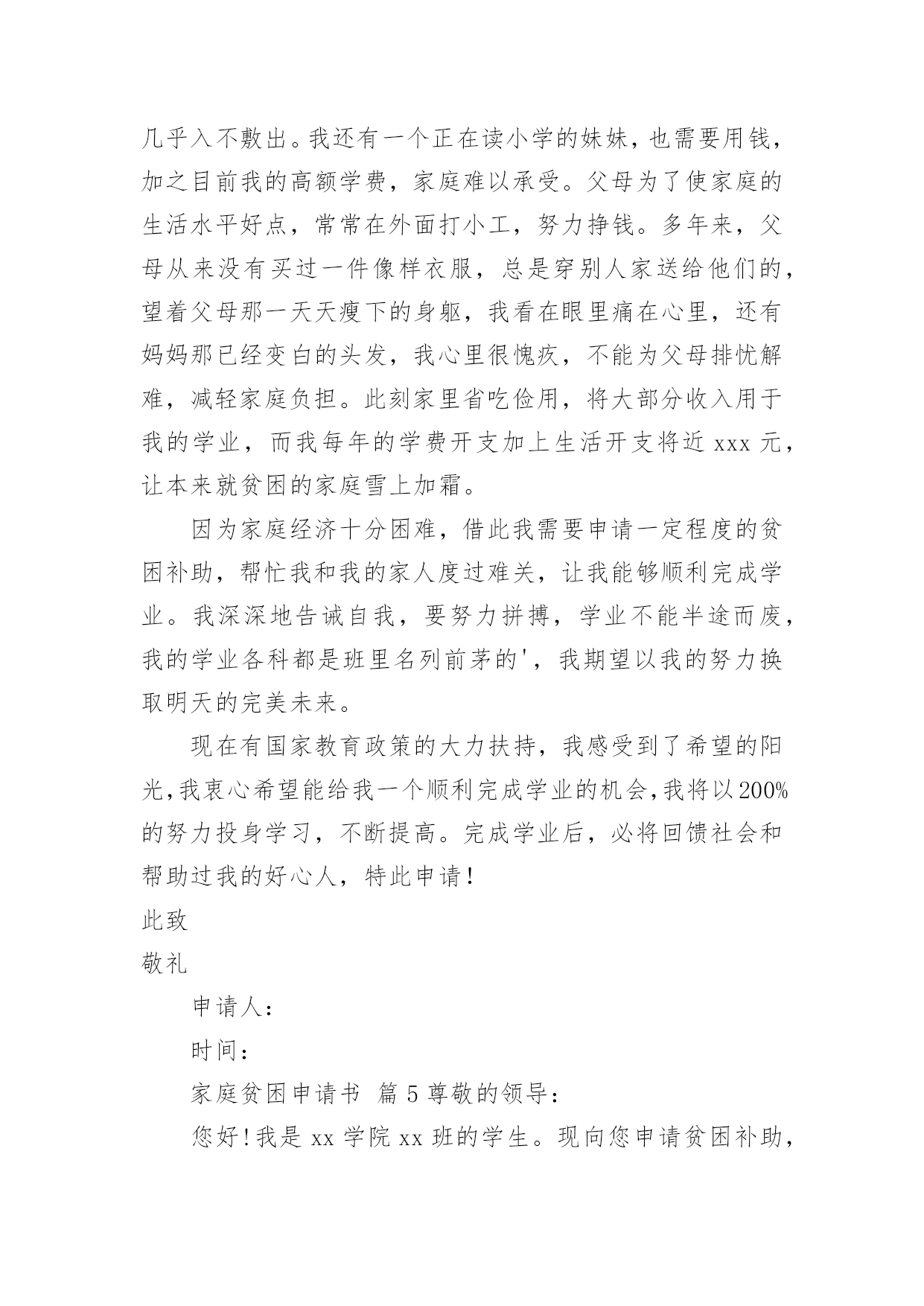 几乎入不敷出。我还有一个正在读小学的妹妹，也需要用钱，加之目前我的高额学费，家庭难以承受。父母为了使家庭的生活水平好点，常常在外面打小工，努力挣钱。多年来，父母从来没有买过一件像样衣服，总是穿别人家送给他们的，望着父母那一天天瘦下的身躯，我看在眼里痛在心里，还有妈妈那已经变白的头发，我心里很愧疚，不能为父母排忧解难，减轻家庭负担。此刻家里省吃俭用，将大部分收入用于我的学业，而我每年的学费开支加上生活开支将近 xxx 元，让本来就贫困的家庭雪上加霜。

因为家庭经济十分困难，借此我需要申请一定程度的贫困补助，帮忙我和我的家人度过难关，让我能够顺利完成学业。我深深地告诫自我，要努力拼搏，学业不能半途而废，我的学业各科都是班里名列前茅的'，我期望以我的努力换取明天的完美未来。

现在有国家教育政策的大力扶持，我感受到了希望的阳光，我衷心希望能给我一个顺利完成学业的机会，我将以200%的努力投身学习，不断提高。完成学业后，必将回馈社会和帮助过我的好心人，特此申请！

此致

敬礼

申请人：

时间：

家庭贫困申请书 篇 5 尊敬的领导：

您好！我是 xx 学院 xx 班的学生。现向您申请贫困补助，